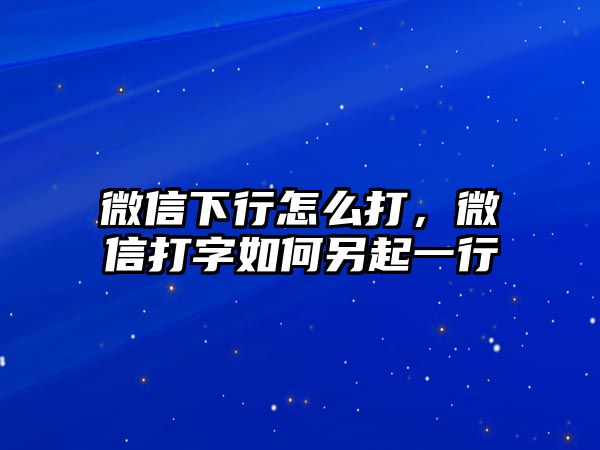 微信下行怎么打，微信打字如何另起一行